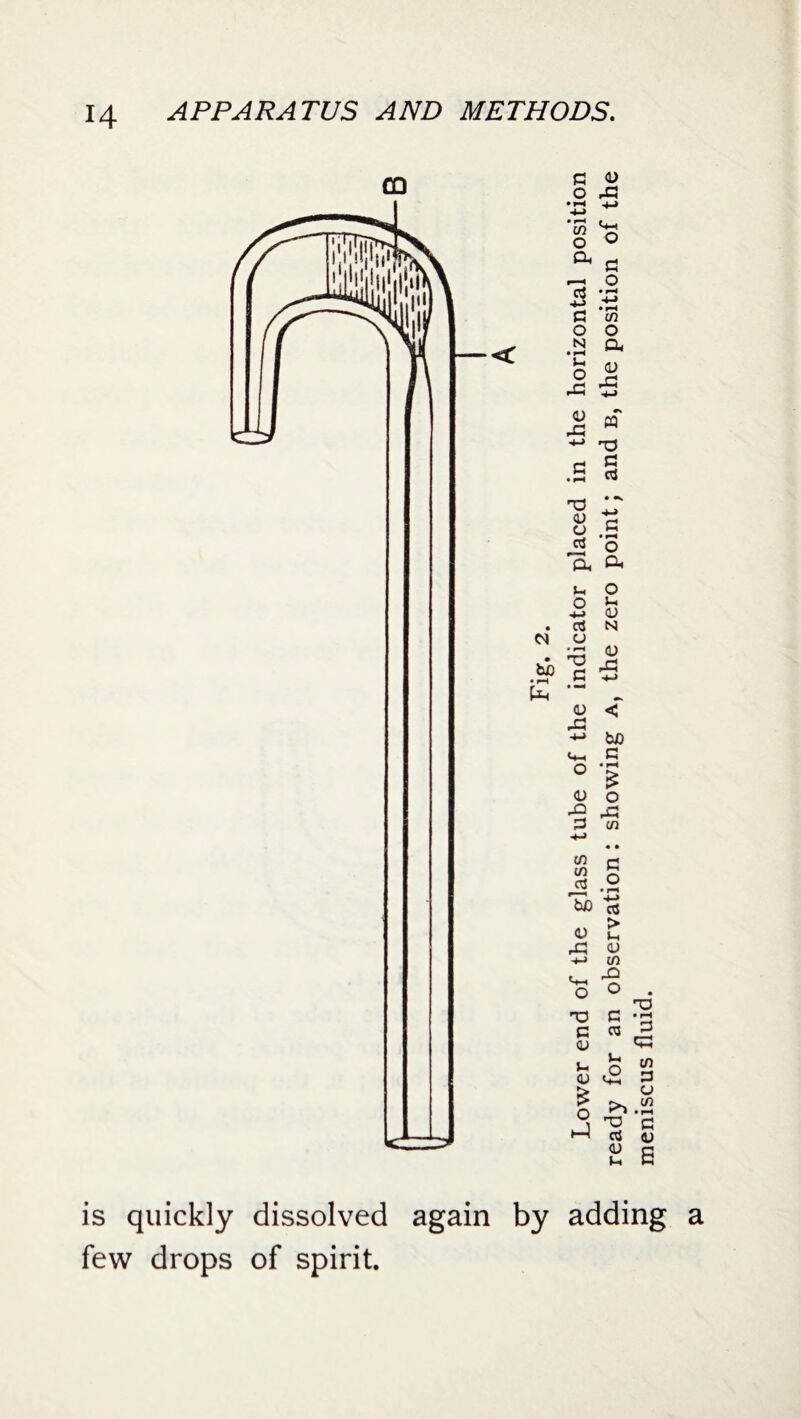 14 APPARATUS AND METHODS.

B

A

Fig. 2.

Lower end of the glass tube of the indicator placed in the horizontal position ready for an observation: showing A, the zero point; and B, the position of the meniscus fluid.

is quickly dissolved again by adding a few drops of spirit.